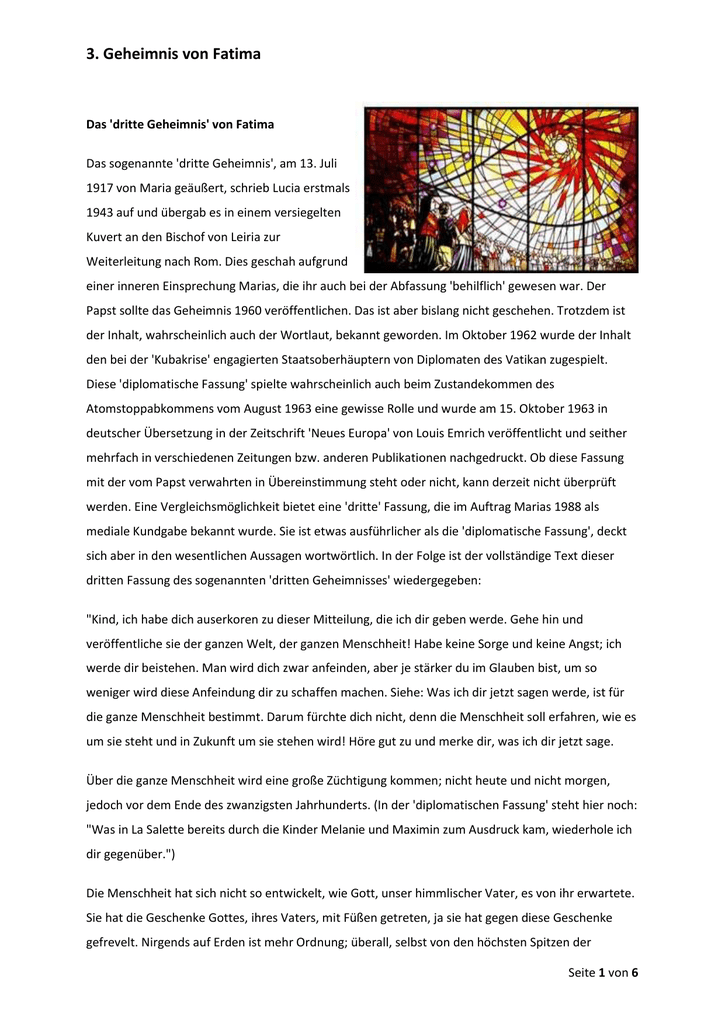 3. Geheimnis von Fatima

Das 'dritte Geheimnis' von Fatima

Das sogenannte 'dritte Geheimnis', am 13. Juli 1917 von Maria geäußert, schrieb Lucia erstmals 1943 auf und übergab es in einem versiegelten Kuvert an den Bischof von Leiria zur Weiterleitung nach Rom. Dies geschah aufgrund einer inneren Einsprechung Marias, die ihr auch bei der Abfassung 'behilflich' gewesen war. Der Papst sollte das Geheimnis 1960 veröffentlichen. Das ist aber bislang nicht geschehen. Trotzdem ist der Inhalt, wahrscheinlich auch der Wortlaut, bekannt geworden. Im Oktober 1962 wurde der Inhalt den bei der 'Kubakrise' engagierten Staatsoberhäuptern von Diplomaten des Vatikan zugespielt. Diese 'diplomatische Fassung' spielte wahrscheinlich auch beim Zustandekommen des Atomstoppabkommens vom August 1963 eine gewisse Rolle und wurde am 15. Oktober 1963 in deutscher Übersetzung in der Zeitschrift 'Neues Europa' von Louis Emrich veröffentlicht und seither mehrfach in verschiedenen Zeitungen bzw. anderen Publikationen nachgedruckt. Ob diese Fassung mit der vom Papst verwahrten in Übereinstimmung steht oder nicht, kann derzeit nicht überprüft werden. Eine Vergleichsmöglichkeit bietet eine 'dritte' Fassung, die im Auftrag Marias 1988 als mediale Kundgabe bekannt wurde. Sie ist etwas ausführlicher als die 'diplomatische Fassung', deckt sich aber in den wesentlichen Aussagen wortwörtlich. In der Folge ist der vollständige Text dieser dritten Fassung des sogenannten 'dritten Geheimnisses' wiedergegeben:

"Kind, ich habe dich auserkoren zu dieser Mitteilung, die ich dir geben werde. Gehe hin und veröffentliche sie der ganzen Welt, der ganzen Menschheit! Habe keine Sorge und keine Angst; ich werde dir beistehen. Man wird dich zwar anfeinden, aber je stärker du im Glauben bist, um so weniger wird diese Anfeindung dir zu schaffen machen. Siehe: Was ich dir jetzt sagen werde, ist für die ganze Menschheit bestimmt. Darum fürchte dich nicht, denn die Menschheit soll erfahren, wie es um sie steht und in Zukunft um sie stehen wird! Höre gut zu und merke dir, was ich dir jetzt sage.

Über die ganze Menschheit wird eine große Züchtigung kommen; nicht heute und nicht morgen, jedoch vor dem Ende des zwanzigsten Jahrhunderts. (In der 'diplomatischen Fassung' steht hier noch: "Was in La Salette bereits durch die Kinder Melanie und Maximin zum Ausdruck kam, wiederhole ich dir gegenüber.")

Die Menschheit hat sich nicht so entwickelt, wie Gott, unser himmlischer Vater, es von ihr erwartete. Sie hat die Geschenke Gottes, ihres Vaters, mit Füßen getreten, ja sie hat gegen diese Geschenke gefrevelt. Nirgends auf Erden ist mehr Ordnung; überall, selbst von den höchsten Spitzen der

Seite 1 von 6